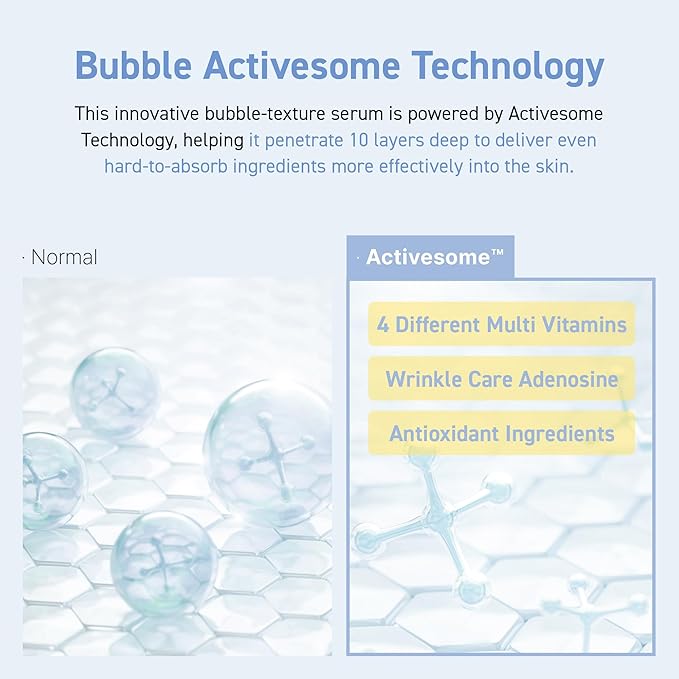 Bubble Activesome Technology

This innovative bubble-texture serum is powered by Activesome Technology, helping it penetrate 10 layers deep to deliver even hard-to-absorb ingredients more effectively into the skin.

· Normal

· Activesome™

4 Different Multi Vitamins

Wrinkle Care Adenosine

Antioxidant Ingredients